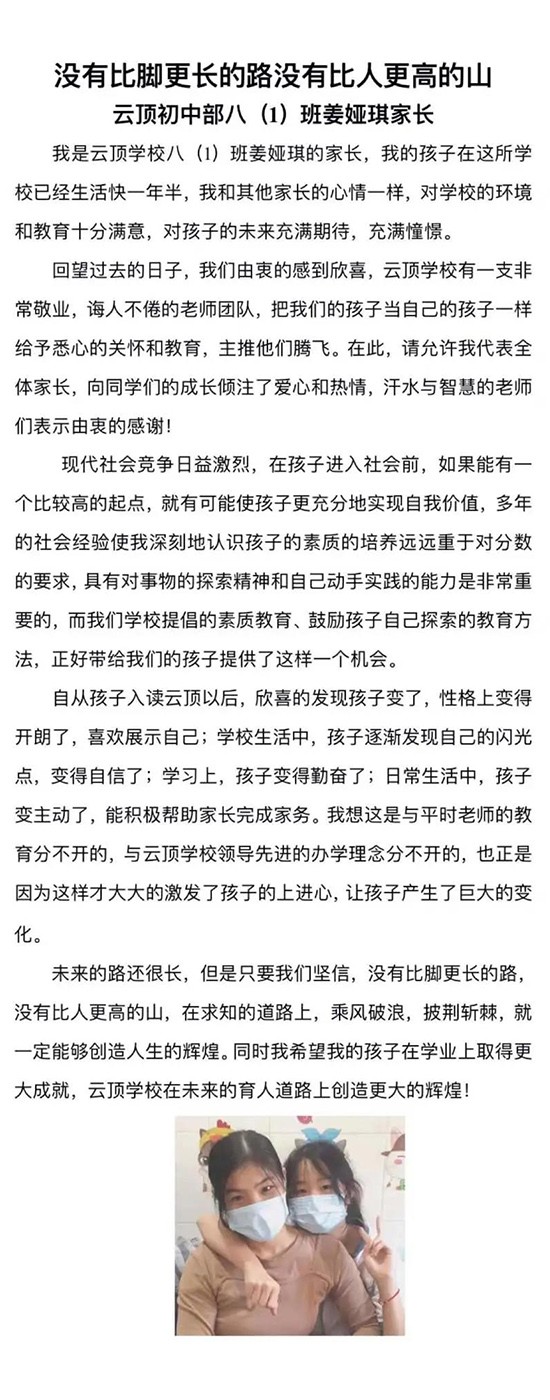 没有比脚更长的路没有比人更高的山
云顶初中部八（1）班姜娅琪家长

我是云顶学校八（1）班姜娅琪的家长，我的孩子在这所学校已经生活快一年半，我和其他家长的心情一样，对学校的环境和教育十分满意，对孩子的未来充满期待，充满憧憬。

回望过去的日子，我们由衷的感到欣喜，云顶学校有一支非常敬业，诲人不倦的老师团队，把我们的孩子当自己的孩子一样给予悉心的关怀和教育，主推他们腾飞。在此，请允许我代表全体家长，向同学们的成长倾注了爱心和热情，汗水与智慧的老师们表示由衷的感谢！

现代社会竞争日益激烈，在孩子进入社会前，如果能有一个比较高的起点，就有可能使孩子更充分地实现自我价值，多年的社会经验使我深刻地认识孩子的素质的培养远远重于对分数的要求，具有对事物的探索精神和自己动手实践的能力是非常重要的，而我们学校提倡的素质教育、鼓励孩子自己探索的教育方法，正好带给我们的孩子提供了这样一个机会。

自从孩子入读云顶以后，欣喜的发现孩子变了，性格上变得开朗了，喜欢展示自己；学校生活中，孩子逐渐发现自己的闪光点，变得自信了；学习上，孩子变得勤奋了；日常生活中，孩子变主动了，能积极帮助家长完成家务。我想这是与平时老师的教育分不开的，与云顶学校领导先进的办学理念分不开的，也正是因为这样才大大的激发了孩子的上进心，让孩子产生了巨大的变化。

未来的路还很长，但是只要我们坚信，没有比脚更长的路，没有比人更高的山，在求知的道路上，乘风破浪，披荆斩棘，就一定能够创造人生的辉煌。同时我希望我的孩子在学业上取得更大成就，云顶学校在未来的育人道路上创造更大的辉煌！